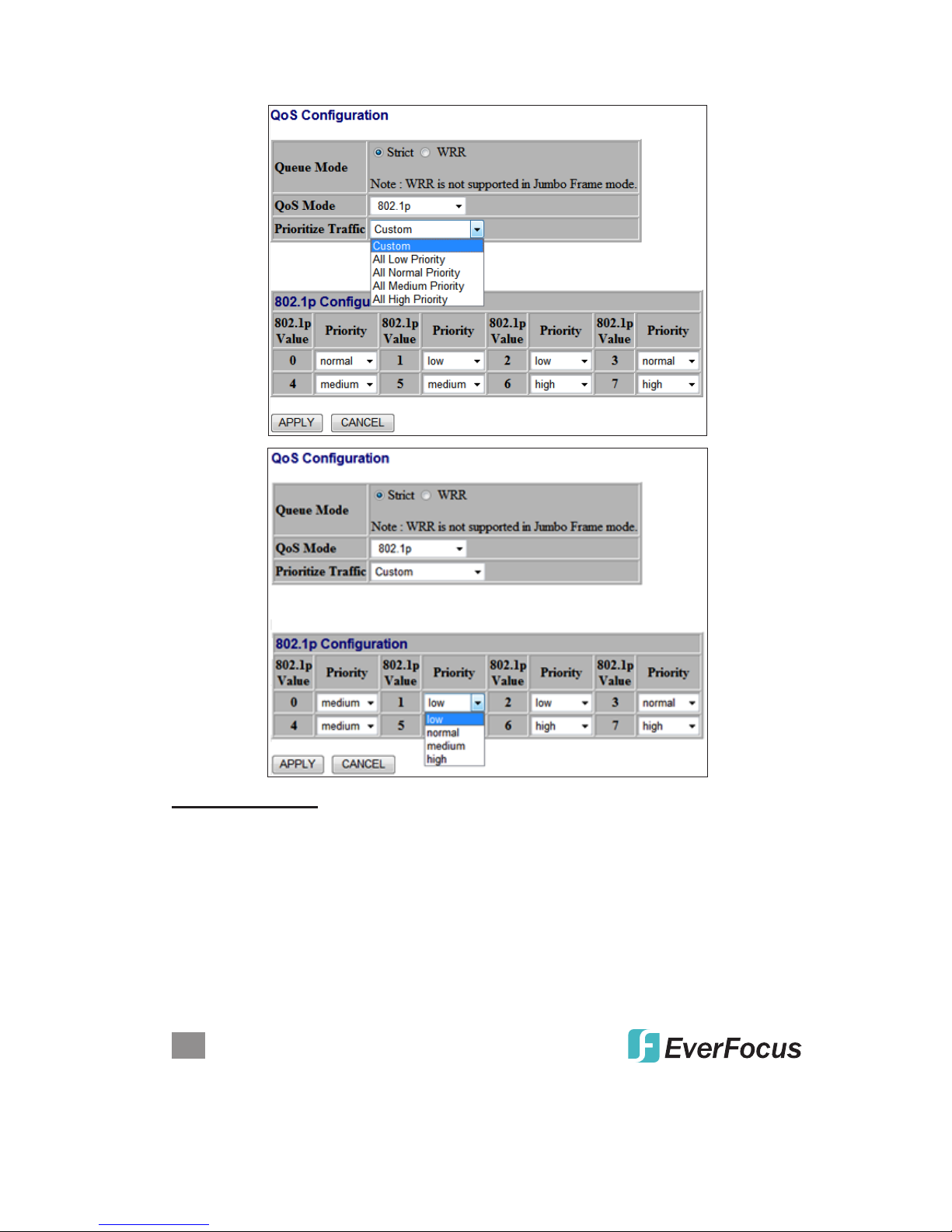 QoS Configuration

| Queue Mode | Strict WRR Note : WRR is not supported in Jumbo Frame mode. |
|---|---|
| QoS Mode | 802.1p |
| Prioritize Traffic | Custom |

Custom
All Low Priority
All Normal Priority
All Medium Priority
All High Priority

802.1p Configu

| 802.1p Value | Priority | 802.1p Value | Priority | 802.1p Value | Priority | 802.1p Value | Priority |
|---|---|---|---|---|---|---|---|
| 0 | normal | 1 | low | 2 | low | 3 | normal |
| 4 | medium | 5 | medium | 6 | high | 7 | high |

APPLY CANCEL

QoS Configuration

| Queue Mode | Strict WRR Note : WRR is not supported in Jumbo Frame mode. |
|---|---|
| QoS Mode | 802.1p |
| Prioritize Traffic | Custom |

802.1p Configuration

| 802.1p Value | Priority | 802.1p Value | Priority | 802.1p Value | Priority | 802.1p Value | Priority |
|---|---|---|---|---|---|---|---|
| 0 | medium | 1 | low | 2 | low | 3 | normal |
| 4 | medium | 5 | | 6 | high | 7 | high |

low
normal
medium
high

APPLY CANCEL

EverFocus